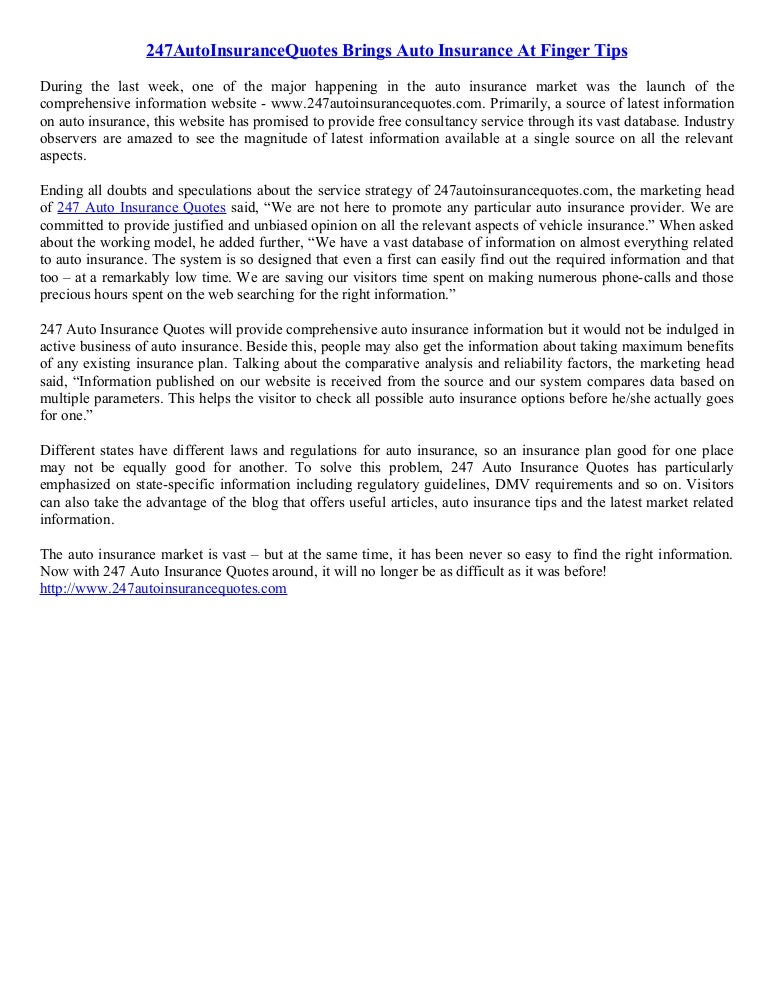 247AutoInsuranceQuotes Brings Auto Insurance At Finger Tips

During the last week, one of the major happening in the auto insurance market was the launch of the comprehensive information website - www.247autoinsurancequotes.com. Primarily, a source of latest information on auto insurance, this website has promised to provide free consultancy service through its vast database. Industry observers are amazed to see the magnitude of latest information available at a single source on all the relevant aspects.

Ending all doubts and speculations about the service strategy of 247autoinsurancequotes.com, the marketing head of 247 Auto Insurance Quotes said, “We are not here to promote any particular auto insurance provider. We are committed to provide justified and unbiased opinion on all the relevant aspects of vehicle insurance.” When asked about the working model, he added further, “We have a vast database of information on almost everything related to auto insurance. The system is so designed that even a first can easily find out the required information and that too – at a remarkably low time. We are saving our visitors time spent on making numerous phone-calls and those precious hours spent on the web searching for the right information.”

247 Auto Insurance Quotes will provide comprehensive auto insurance information but it would not be indulged in active business of auto insurance. Beside this, people may also get the information about taking maximum benefits of any existing insurance plan. Talking about the comparative analysis and reliability factors, the marketing head said, “Information published on our website is received from the source and our system compares data based on multiple parameters. This helps the visitor to check all possible auto insurance options before he/she actually goes for one.”

Different states have different laws and regulations for auto insurance, so an insurance plan good for one place may not be equally good for another. To solve this problem, 247 Auto Insurance Quotes has particularly emphasized on state-specific information including regulatory guidelines, DMV requirements and so on. Visitors can also take the advantage of the blog that offers useful articles, auto insurance tips and the latest market related information.

The auto insurance market is vast – but at the same time, it has been never so easy to find the right information. Now with 247 Auto Insurance Quotes around, it will no longer be as difficult as it was before!
http://www.247autoinsurancequotes.com